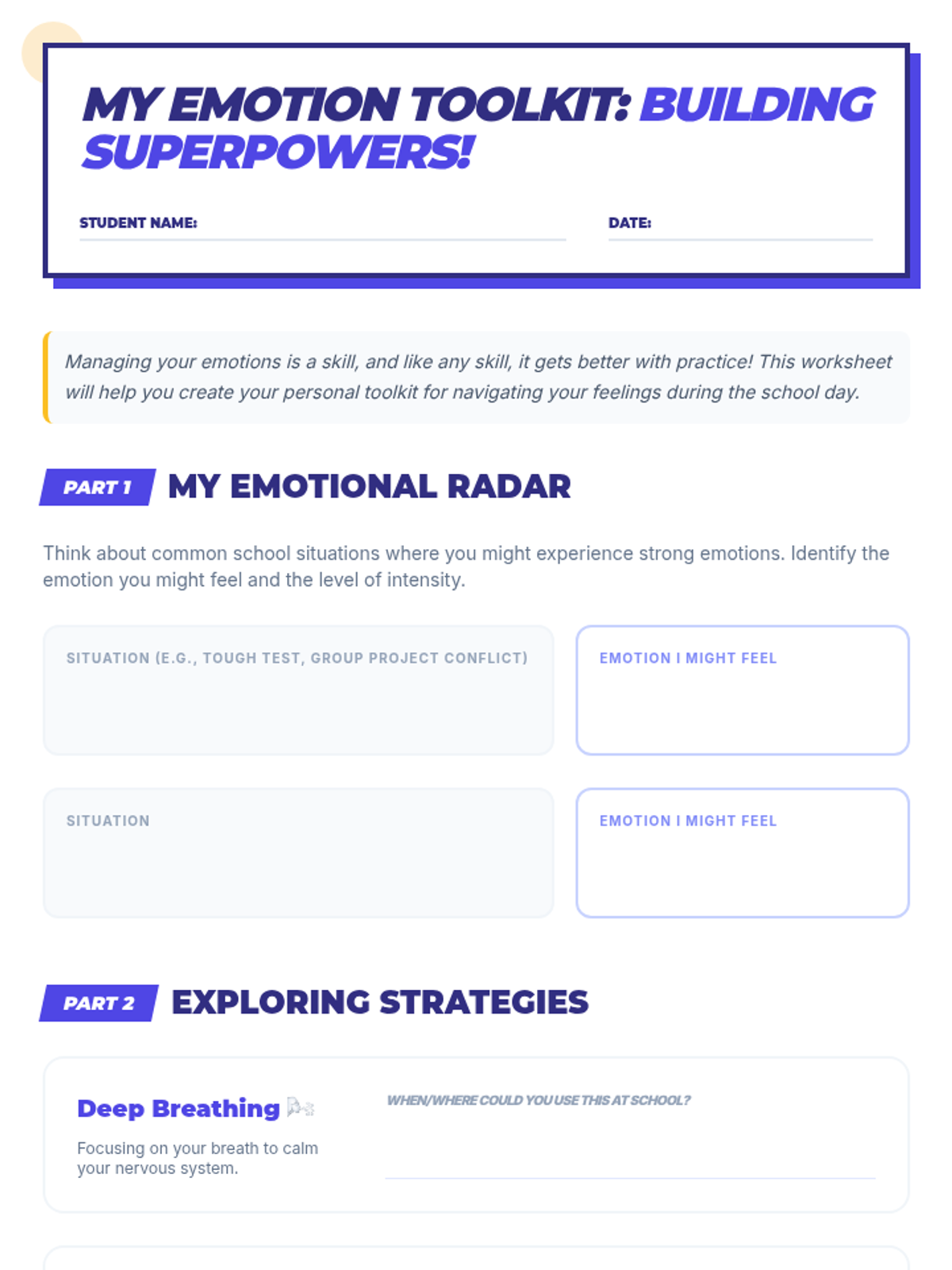 MY EMOTION TOOLKIT: BUILDING SUPERPOWERS!

STUDENT NAME: ____ DATE: ____

Managing your emotions is a skill, and like any skill, it gets better with practice! This worksheet will help you create your personal toolkit for navigating your feelings during the school day.

PART 1 MY EMOTIONAL RADAR

Think about common school situations where you might experience strong emotions. Identify the emotion you might feel and the level of intensity.

SITUATION (E.G., TOUGH TEST, GROUP PROJECT CONFLICT)

EMOTION I MIGHT FEEL

SITUATION

EMOTION I MIGHT FEEL

PART 2 EXPLORING STRATEGIES

Deep Breathing

Focusing on your breath to calm your nervous system.

WHEN/WHERE COULD YOU USE THIS AT SCHOOL?

____